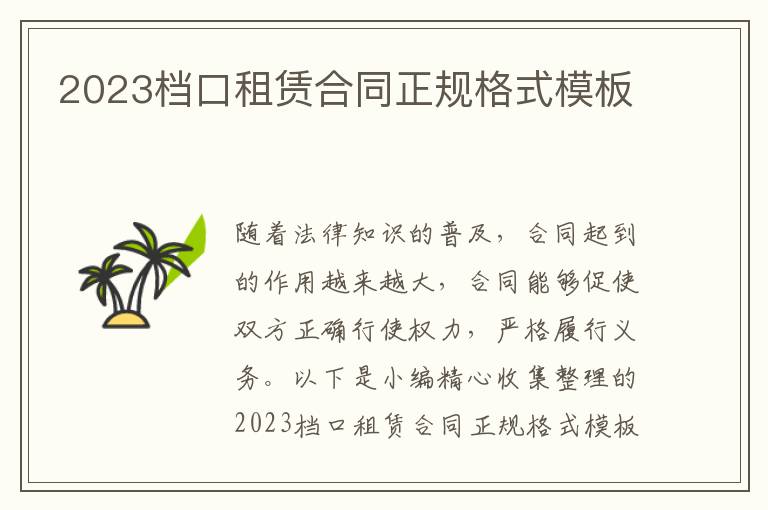 2023档口租赁合同正规格式模板

随着法律知识的普及，合同起到的作用越来越大，合同能够促使双方正确行使权力，严格履行义务。以下是小编精心收集整理的2023档口租赁合同正规格式模板